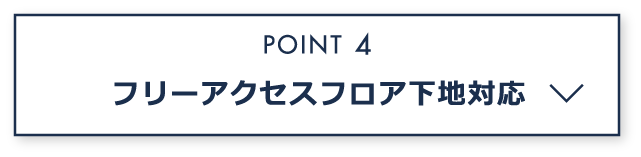 POINT 4

フリーアクセスフロア下地対応